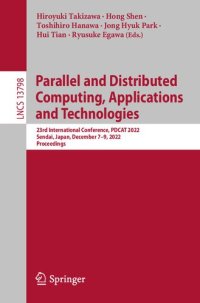 Hiroyuki Takizawa · Hong Shen · Toshihiro Hanawa · Jong Hyuk Park · Hui Tian · Ryusuke Egawa (Eds.)

LNCS 13798

Parallel and Distributed Computing, Applications and Technologies

23rd International Conference, PDCAT 2022
Sendai, Japan, December 7–9, 2022
Proceedings

Springer